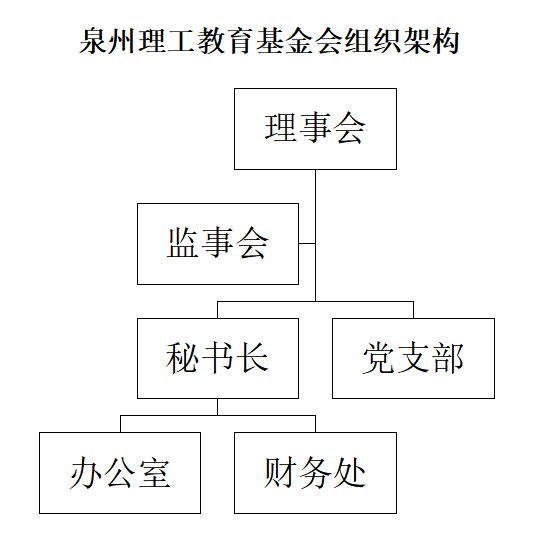 泉州理工教育基金会组织架构

理事会

监事会

秘书长

党支部

办公室

财务处